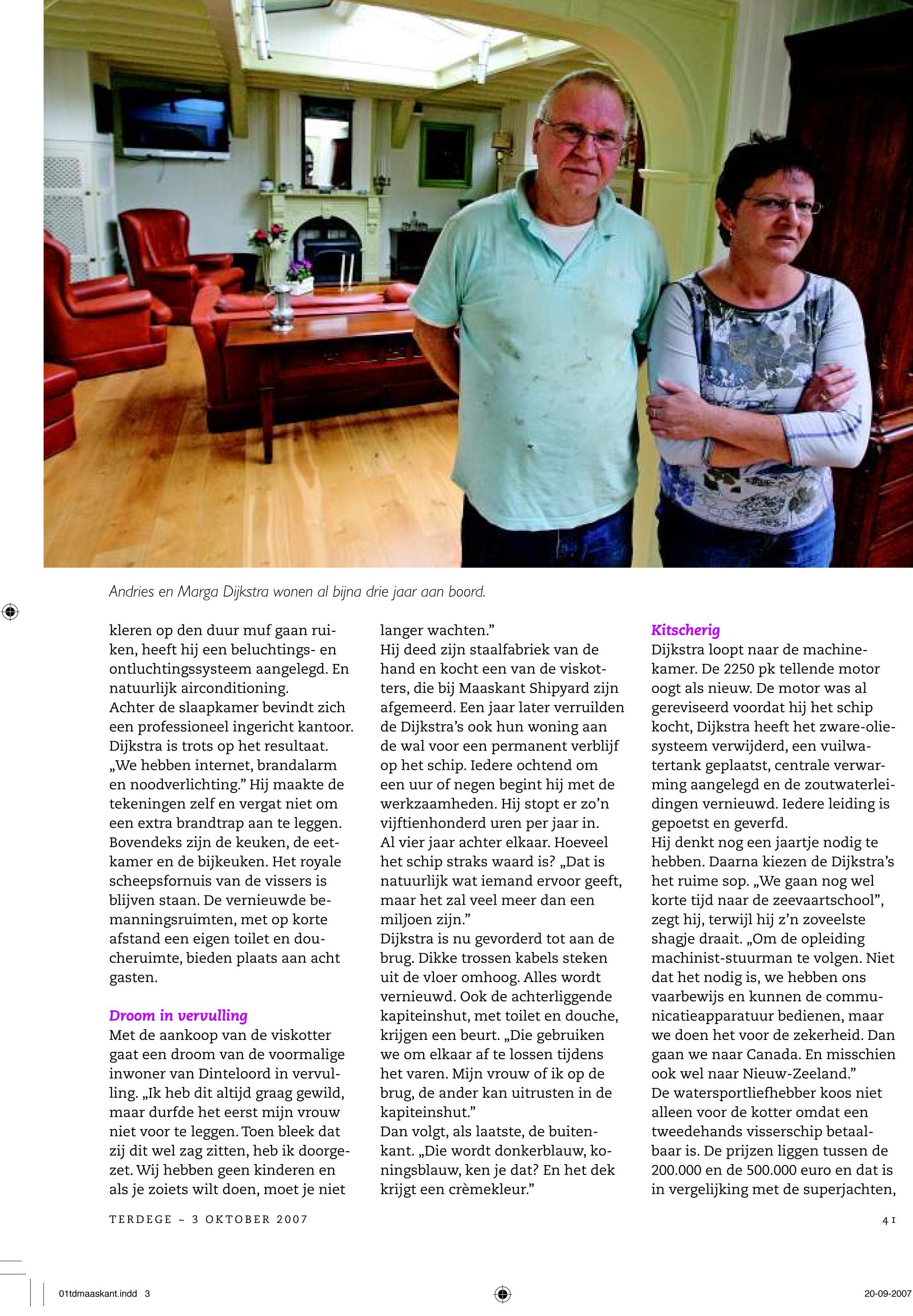 Andries en Marga Dijkstra wonen al bijna drie jaar aan boord.

kleren op den duur muf gaan ruiken, heeft hij een beluchtings- en ontluchtingssysteem aangelegd. En natuurlijk airconditioning.
Achter de slaapkamer bevindt zich een professioneel ingericht kantoor. Dijkstra is trots op het resultaat. „We hebben internet, brandalarm en noodverlichting.” Hij maakte de tekeningen zelf en vergat niet om een extra brandtrap aan te leggen. Bovendeks zijn de keuken, de eetkamer en de bijkeuken. Het royale scheepsfornuis van de vissers is blijven staan. De vernieuwde bemanningsruimten, met op korte afstand een eigen toilet en doucheruimte, bieden plaats aan acht gasten.

Droom in vervulling
Met de aankoop van de viskotter gaat een droom van de voormalige inwoner van Dinteloord in vervulling. „Ik heb dit altijd graag gewild, maar durfde het eerst mijn vrouw niet voor te leggen. Toen bleek dat zij dit wel zag zitten, heb ik doorgezet. Wij hebben geen kinderen en als je zoiets wilt doen, moet je niet langer wachten.”
Hij deed zijn staalfabriek van de hand en kocht een van de viskotters, die bij Maaskant Shipyard zijn afgemeerd. Een jaar later verruilden de Dijkstra’s ook hun woning aan de wal voor een permanent verblijf op het schip. Iedere ochtend om een uur of negen begint hij met de werkzaamheden. Hij stopt er zo’n vijftienhonderd uren per jaar in. Al vier jaar achter elkaar. Hoeveel het schip straks waard is? „Dat is natuurlijk wat iemand ervoor geeft, maar het zal veel meer dan een miljoen zijn.”
Dijkstra is nu gevorderd tot aan de brug. Dikke trossen kabels steken uit de vloer omhoog. Alles wordt vernieuwd. Ook de achterliggende kapiteinshut, met toilet en douche, krijgen een beurt. „Die gebruiken we om elkaar af te lossen tijdens het varen. Mijn vrouw of ik op de brug, de ander kan uitrusten in de kapiteinshut.”
Dan volgt, als laatste, de buitenkant. „Die wordt donkerblauw, koningsblauw, ken je dat? En het dek krijgt een crèmekleur.”

Kitscherig
Dijkstra loopt naar de machinekamer. De 2250 pk tellende motor oogt als nieuw. De motor was al gereviseerd voordat hij het schip kocht, Dijkstra heeft het zware-oliesysteem verwijderd, een vuilwatertank geplaatst, centrale verwarming aangelegd en de zoutwaterleidingen vernieuwd. Iedere leiding is gepoetst en geverfd.
Hij denkt nog een jaartje nodig te hebben. Daarna kiezen de Dijkstra’s het ruime sop. „We gaan nog wel korte tijd naar de zeevaartschool”, zegt hij, terwijl hij z’n zoveelste shagje draait. „Om de opleiding machinist-stuurman te volgen. Niet dat het nodig is, we hebben ons vaarbewijs en kunnen de communicatieapparatuur bedienen, maar we doen het voor de zekerheid. Dan gaan we naar Canada. En misschien ook wel naar Nieuw-Zeeland.”
De watersportliefhebber koos niet alleen voor de kotter omdat een tweedehands visserschip betaalbaar is. De prijzen liggen tussen de 200.000 en de 500.000 euro en dat is in vergelijking met de superjachten,

TERDEGE ~ 3 OKTOBER 2007

41

01tdmaaskant.indd 3

20-09-2007